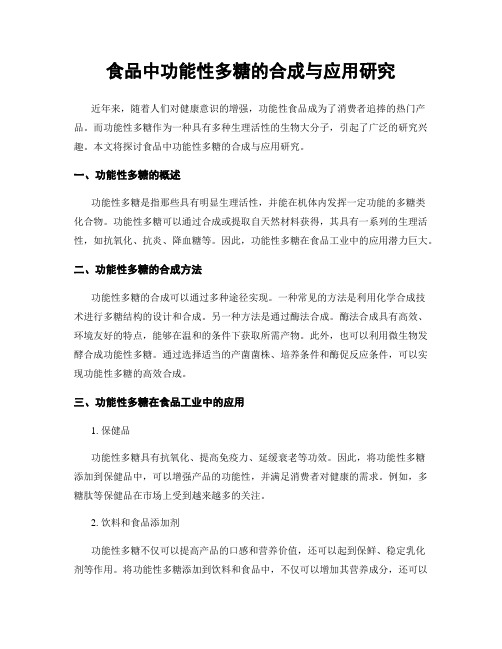 食品中功能性多糖的合成与应用研究

近年来，随着人们对健康意识的增强，功能性食品成为了消费者追捧的热门产品。而功能性多糖作为一种具有多种生理活性的生物大分子，引起了广泛的研究兴趣。本文将探讨食品中功能性多糖的合成与应用研究。

一、功能性多糖的概述

功能性多糖是指那些具有明显生理活性，并能在机体内发挥一定功能的多糖类化合物。功能性多糖可以通过合成或提取自天然材料获得，其具有一系列的生理活性，如抗氧化、抗炎、降血糖等。因此，功能性多糖在食品工业中的应用潜力巨大。

二、功能性多糖的合成方法

功能性多糖的合成可以通过多种途径实现。一种常见的方法是利用化学合成技术进行多糖结构的设计和合成。另一种方法是通过酶法合成。酶法合成具有高效、环境友好的特点，能够在温和的条件下获取所需产物。此外，也可以利用微生物发酵合成功能性多糖。通过选择适当的产菌菌株、培养条件和酶促反应条件，可以实现功能性多糖的高效合成。

三、功能性多糖在食品工业中的应用

1. 保健品

功能性多糖具有抗氧化、提高免疫力、延缓衰老等功效。因此，将功能性多糖添加到保健品中，可以增强产品的功能性，并满足消费者对健康的需求。例如，多糖肽等保健品在市场上受到越来越多的关注。

2. 饮料和食品添加剂

功能性多糖不仅可以提高产品的口感和营养价值，还可以起到保鲜、稳定乳化剂等作用。将功能性多糖添加到饮料和食品中，不仅可以增加其营养成分，还可以